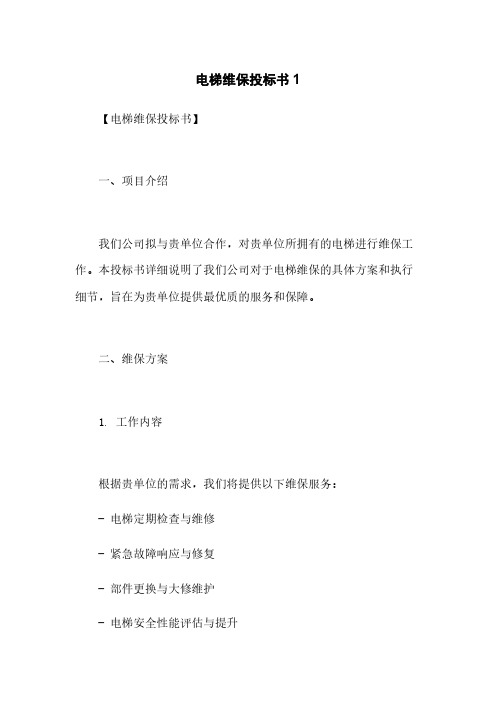 电梯维保投标书 1

【电梯维保投标书】

一、项目介绍

我们公司拟与贵单位合作，对贵单位所拥有的电梯进行维保工作。本投标书详细说明了我们公司对于电梯维保的具体方案和执行细节，旨在为贵单位提供最优质的服务和保障。

二、维保方案

1. 工作内容

根据贵单位的需求，我们将提供以下维保服务：

- 电梯定期检查与维修

- 紧急故障响应与修复

- 部件更换与大修维护

- 电梯安全性能评估与提升